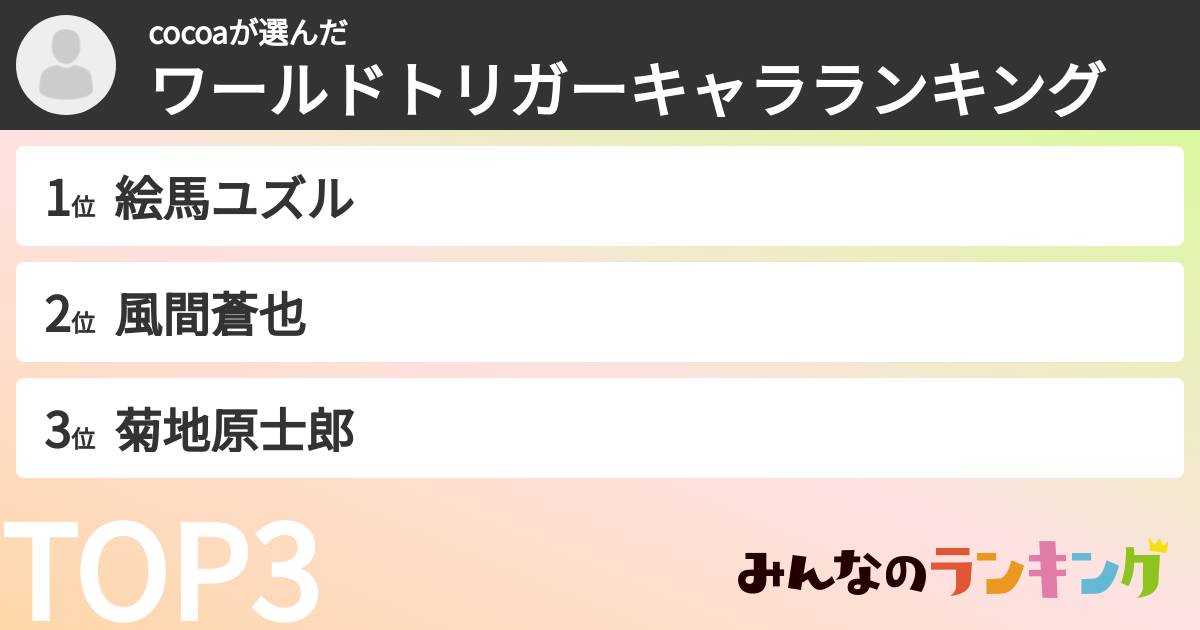 cocoaが選んだ
ワールドトリガーキャラランキング

1位 絵馬ユズル

2位 風間蒼也

3位 菊地原士郎

TOP3

みんなのランキング